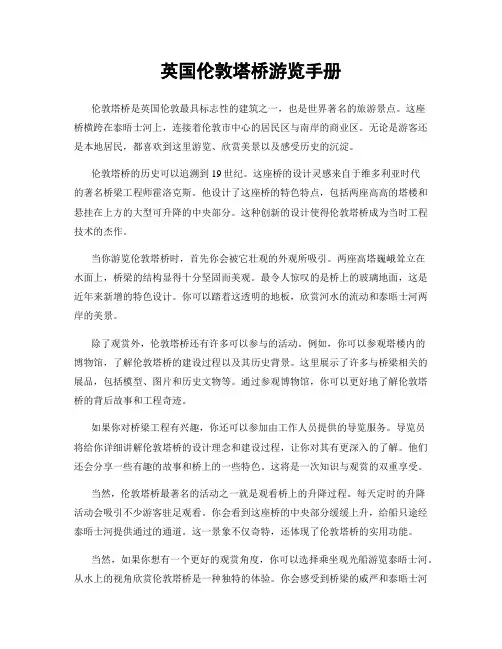 英国伦敦塔桥游览手册

伦敦塔桥是英国伦敦最具标志性的建筑之一，也是世界著名的旅游景点。这座桥横跨在泰晤士河上，连接着伦敦市中心的居民区与南岸的商业区。无论是游客还是本地居民，都喜欢到这里游览、欣赏美景以及感受历史的沉淀。

伦敦塔桥的历史可以追溯到19世纪。这座桥的设计灵感来自于维多利亚时代的著名桥梁工程师霍洛克斯。他设计了这座桥的特色特点，包括两座高高的塔楼和悬挂在上方的大型可升降的中央部分。这种创新的设计使得伦敦塔桥成为当时工程技术的杰作。

当你游览伦敦塔桥时，首先你会被它壮观的外观所吸引。两座高塔巍峨耸立在水面上，桥梁的结构显得十分坚固而美观。最令人惊叹的是桥上的玻璃地面，这是近年来新增的特色设计。你可以踏着这透明的地板，欣赏河水的流动和泰晤士河两岸的美景。

除了观赏外，伦敦塔桥还有许多可以参与的活动。例如，你可以参观塔楼内的博物馆，了解伦敦塔桥的建设过程以及其历史背景。这里展示了许多与桥梁相关的展品，包括模型、图片和历史文物等。通过参观博物馆，你可以更好地了解伦敦塔桥的背后故事和工程奇迹。

如果你对桥梁工程有兴趣，你还可以参加由工作人员提供的导览服务。导览员将给你详细讲解伦敦塔桥的设计理念和建设过程，让你对其有更深入的了解。他们还会分享一些有趣的故事和桥上的一些特色，这将是一次知识与观赏的双重享受。

当然，伦敦塔桥最著名的活动之一就是观看桥上的升降过程。每天定时的升降活动会吸引不少游客驻足观看。你会看到这座桥的中央部分缓缓上升，给船只途经泰晤士河提供通过的通道。这一景象不仅奇特，还体现了伦敦塔桥的实用功能。

当然，如果你想有一个更好的观赏角度，你可以选择乘坐观光船游览泰晤士河。从水上的视角欣赏伦敦塔桥是一种独特的体验。你会感受到桥梁的威严和泰晤士河